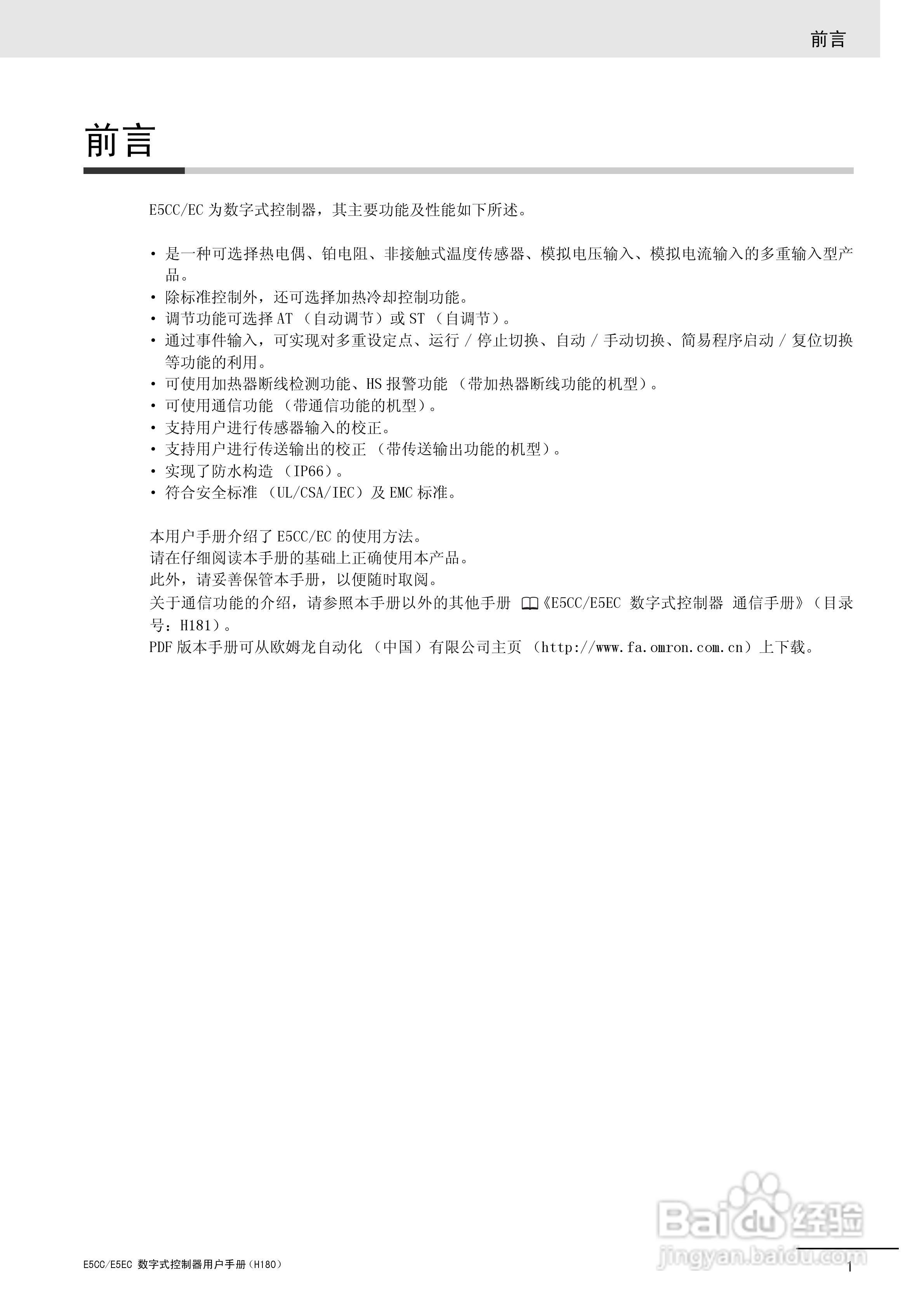 前言

前言

E5CC/EC 为数字式控制器，其主要功能及性能如下所述。

• 是一种可选择热电偶、铂电阻、非接触式温度传感器、模拟电压输入、模拟电流输入的多重输入型产品。
• 除标准控制外，还可选择加热冷却控制功能。
• 调节功能可选择 AT （自动调节）或 ST （自调节）。
• 通过事件输入，可实现对多重设定点、运行 / 停止切换、自动 / 手动切换、简易程序启动 / 复位切换等功能的利用。
• 可使用加热器断线检测功能、HS 报警功能 （带加热器断线功能的机型）。
• 可使用通信功能 （带通信功能的机型）。
• 支持用户进行传感器输入的校正。
• 支持用户进行传送输出的校正 （带传送输出功能的机型）。
• 实现了防水构造 （IP66）。
• 符合安全标准 （UL/CSA/IEC）及 EMC 标准。

本用户手册介绍了 E5CC/EC 的使用方法。
请在仔细阅读本手册的基础上正确使用本产品。
此外，请妥善保管本手册，以便随时取阅。
关于通信功能的介绍，请参照本手册以外的其他手册 《E5CC/E5EC 数字式控制器 通信手册》（目录号：H181）。
PDF 版本手册可从欧姆龙自动化 （中国）有限公司主页 （http://www.fa.omron.com.cn）上下载。

Baidu 经验
jingyan.baidu.com

E5CC/E5EC 数字式控制器用户手册（H180）

1